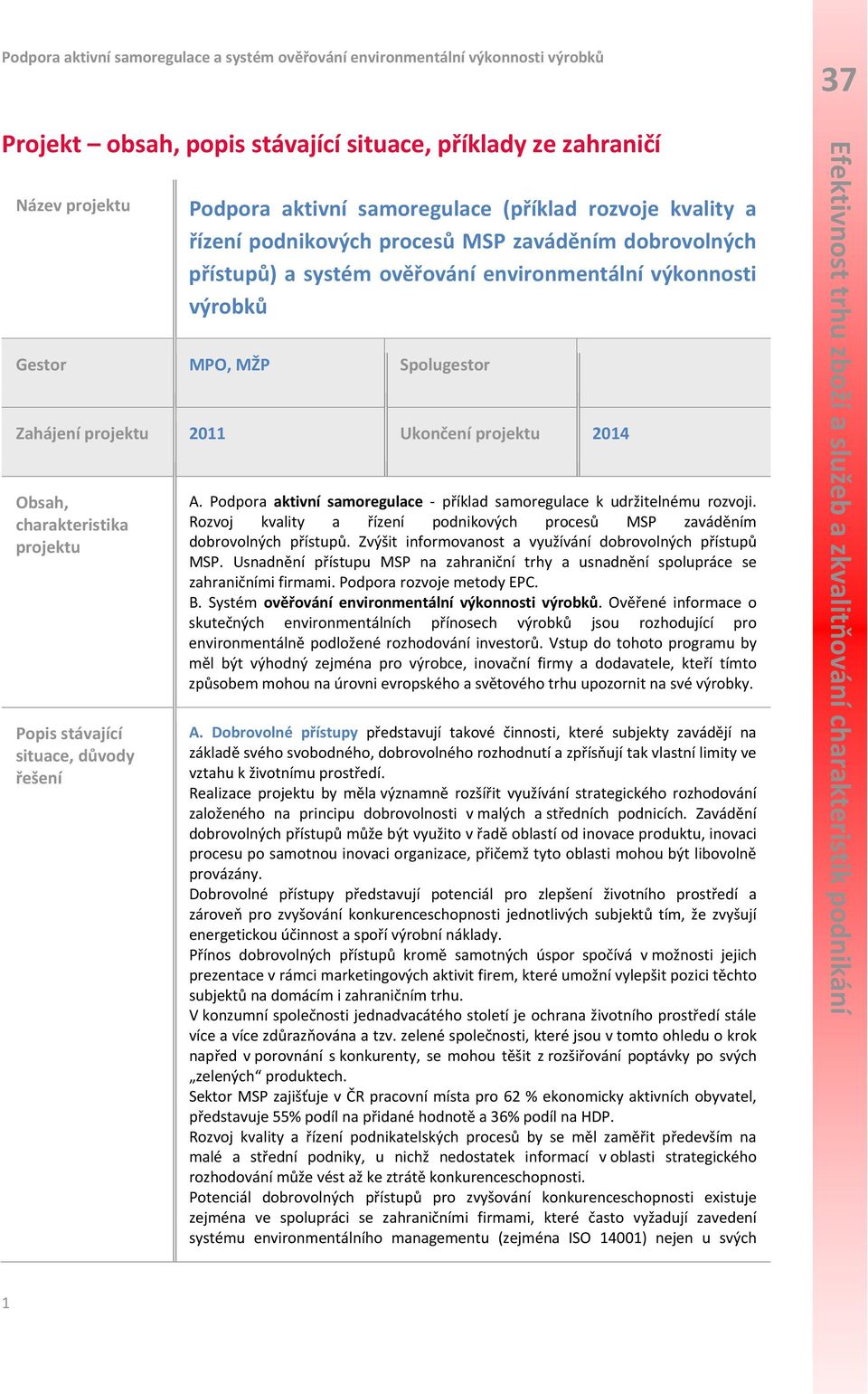 Podpora aktivní samoregulace a systém ověřování environmentální výkonnosti výrobků

37

Efektivnost trhu zboží a služeb a zkvalitňování charakteristik podnikání

Projekt – obsah, popis stávající situace, příklady ze zahraničí

| Název projektu | Podpora aktivní samoregulace (příklad rozvoje kvality a řízení podnikových procesů MSP zaváděním dobrovolných přístupů) a systém ověřování environmentální výkonnosti výrobků | | |
|---|---|---|---|
| Gestor | MPO, MŽP | Spolugestor | |
| Zahájení projektu | 2011 | Ukončení projektu | 2014 |
| Obsah, charakteristika projektu | A. Podpora aktivní samoregulace - příklad samoregulace k udržitelnému rozvoji. Rozvoj kvality a řízení podnikových procesů MSP zaváděním dobrovolných přístupů. Zvýšit informovanost a využívání dobrovolných přístupů MSP. Usnadnění přístupu MSP na zahraniční trhy a usnadnění spolupráce se zahraničními firmami. Podpora rozvoje metody EPC. B. Systém ověřování environmentální výkonnosti výrobků. Ověřené informace o skutečných environmentálních přínosech výrobků jsou rozhodující pro environmentálně podložené rozhodování investorů. Vstup do tohoto programu by měl být výhodný zejména pro výrobce, inovační firmy a dodavatele, kteří tímto způsobem mohou na úrovni evropského a světového trhu upozornit na své výrobky. | | |
| Popis stávající situace, důvody řešení | A. Dobrovolné přístupy představují takové činnosti, které subjekty zavádějí na základě svého svobodného, dobrovolného rozhodnutí a zpřísňují tak vlastní limity ve vztahu k životnímu prostředí. Realizace projektu by měla významně rozšířit využívání strategického rozhodování založeného na principu dobrovolnosti v malých a středních podnicích. Zavádění dobrovolných přístupů může být využito v řadě oblastí od inovace produktu, inovaci procesu po samotnou inovaci organizace, přičemž tyto oblasti mohou být libovolně provázány. Dobrovolné přístupy představují potenciál pro zlepšení životního prostředí a zároveň pro zvyšování konkurenceschopnosti jednotlivých subjektů tím, že zvyšují energetickou účinnost a spoří výrobní náklady. Přínos dobrovolných přístupů kromě samotných úspor spočívá v možnosti jejich prezentace v rámci marketingových aktivit firem, které umožní vylepšit pozici těchto subjektů na domácím i zahraničním trhu. V konzumní společnosti jednadvacátého století je ochrana životního prostředí stále více a více zdůrazňována a tzv. zelené společnosti, které jsou v tomto ohledu o krok napřed v porovnání s konkurenty, se mohou těšit z rozšiřování poptávky po svých „zelených“ produktech. Sektor MSP zajišťuje v ČR pracovní místa pro 62 % ekonomicky aktivních obyvatel, představuje 55% podíl na přidané hodnotě a 36% podíl na HDP. Rozvoj kvality a řízení podnikatelských procesů by se měl zaměřit především na malé a střední podniky, u nichž nedostatek informací v oblasti strategického rozhodování může vést až ke ztrátě konkurenceschopnosti. Potenciál dobrovolných přístupů pro zvyšování konkurenceschopnosti existuje zejména ve spolupráci se zahraničními firmami, které často vyžadují zavedení systému environmentálního managementu (zejména ISO 14001) nejen u svých | | |

1